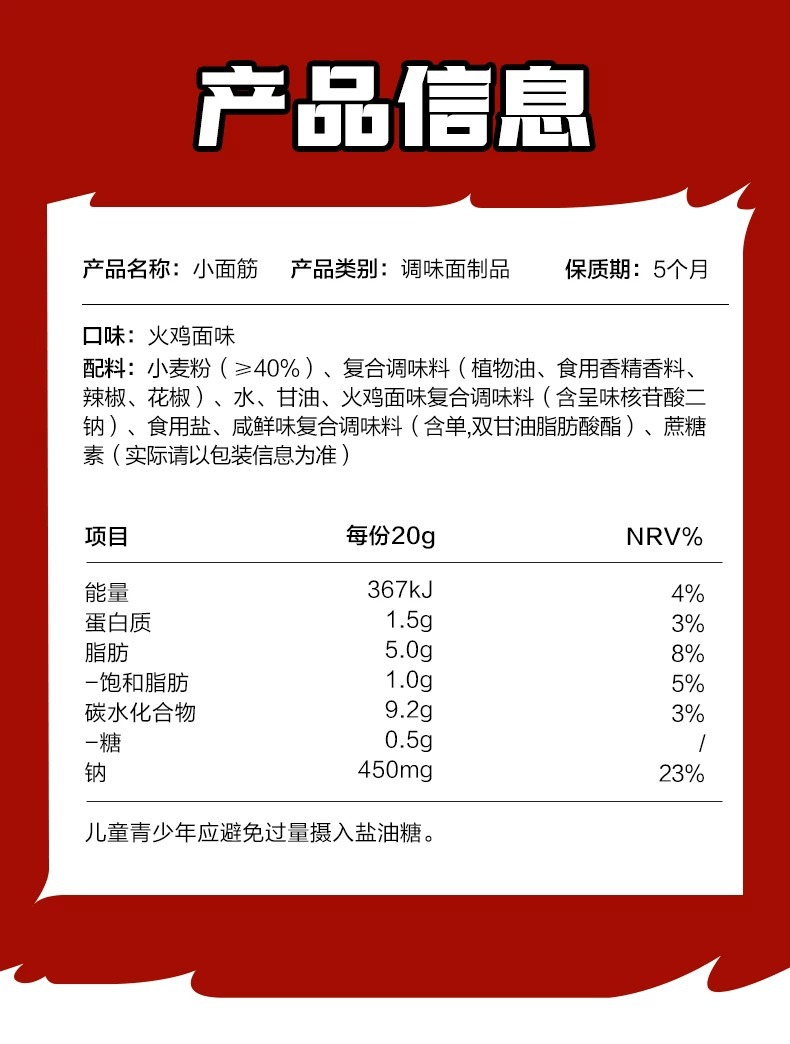 产品信息

产品名称：小面筋　产品类别：调味面制品　保质期：5个月

口味：火鸡面味
配料：小麦粉（≥40%）、复合调味料（植物油、食用香精香料、辣椒、花椒）、水、甘油、火鸡面味复合调味料（含呈味核苷酸二钠）、食用盐、咸鲜味复合调味料（含单,双甘油脂肪酸酯）、蔗糖素（实际请以包装信息为准）

| 项目 | 每份20g | NRV% |
|---|---|---|
| 能量 | 367kJ | 4% |
| 蛋白质 | 1.5g | 3% |
| 脂肪 | 5.0g | 8% |
| -饱和脂肪 | 1.0g | 5% |
| 碳水化合物 | 9.2g | 3% |
| -糖 | 0.5g | / |
| 钠 | 450mg | 23% |

儿童青少年应避免过量摄入盐油糖。